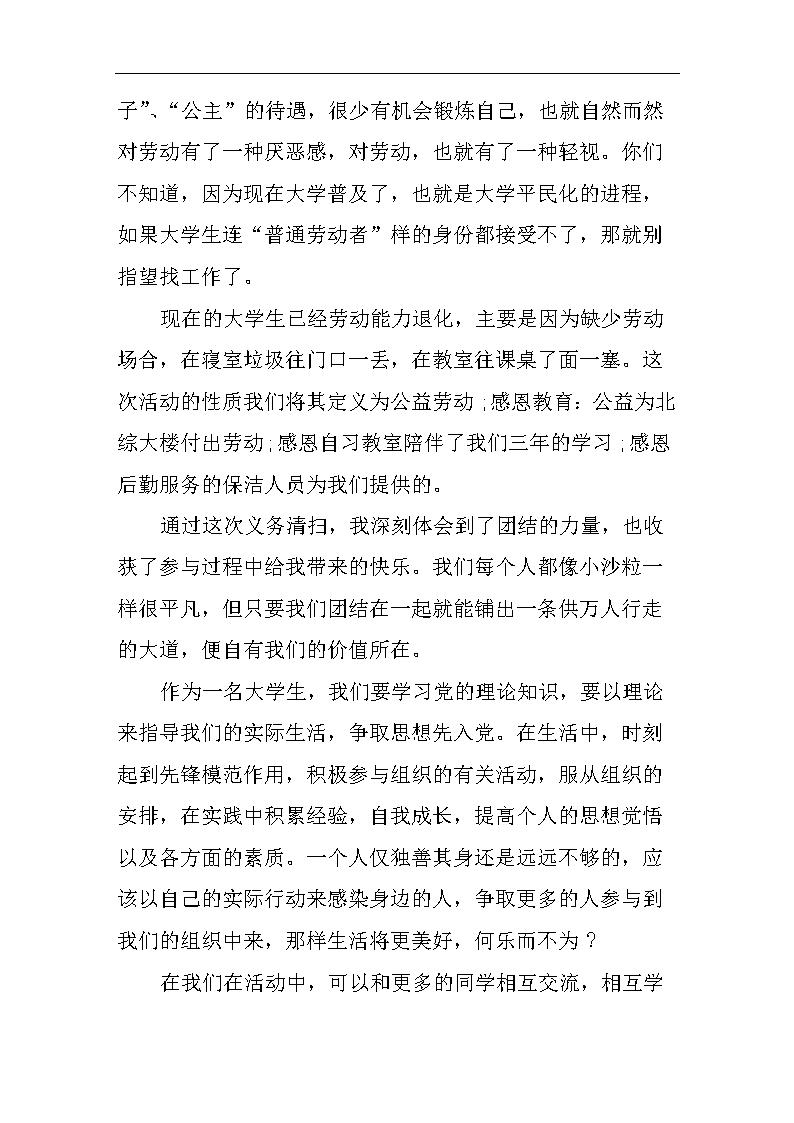 子”、“公主”的待遇，很少有机会锻炼自己，也就自然而然对劳动有了一种厌恶感，对劳动，也就有了一种轻视。你们不知道，因为现在大学普及了，也就是大学平民化的进程，如果大学生连“普通劳动者”样的身份都接受不了，那就别指望找工作了。

现在的大学生已经劳动能力退化，主要是因为缺少劳动场合，在寝室垃圾往门口一丢，在教室往课桌了面一塞。这次活动的性质我们将其定义为公益劳动；感恩教育：公益为北综大楼付出劳动；感恩自习教室陪伴了我们三年的学习；感恩后勤服务的保洁人员为我们提供的。

通过这次义务清扫，我深刻体会到了团结的力量，也收获了参与过程中给我带来的快乐。我们每个人都像小沙粒一样很平凡，但只要我们团结在一起就能铺出一条供万人行走的大道，便自有我们的价值所在。

作为一名大学生，我们要学习党的理论知识，要以理论来指导我们的实际生活，争取思想先入党。在生活中，时刻起到先锋模范作用，积极参与组织的有关活动，服从组织的安排，在实践中积累经验，自我成长，提高个人的思想觉悟以及各方面的素质。一个人仅独善其身还是远远不够的，应该以自己的实际行动来感染身边的人，争取更多的人参与到我们的组织中来，那样生活将更美好，何乐而不为？

在我们在活动中，可以和更多的同学相互交流，相互学